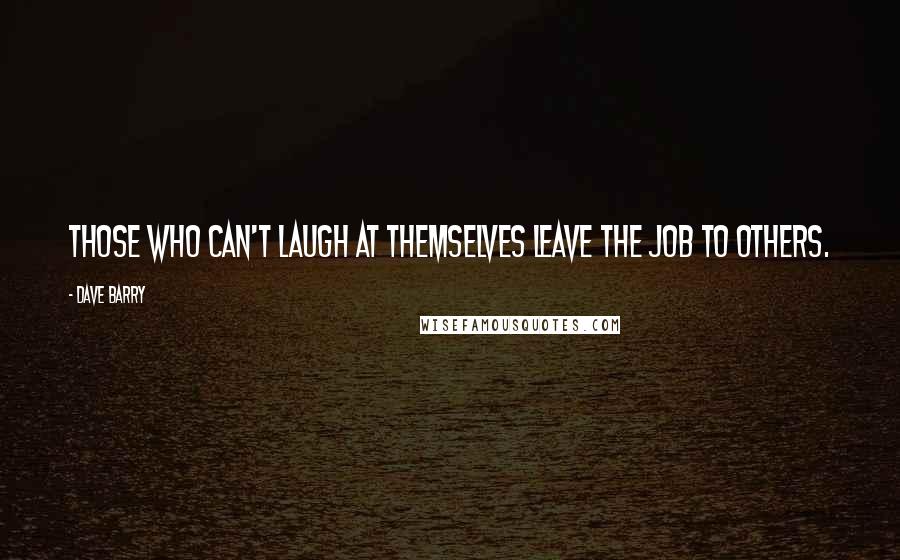 THOSE WHO CAN'T LAUGH AT THEMSELVES LEAVE THE JOB TO OTHERS.

- DAVE BARRY

WISEFAMOUSQUOTES.COM